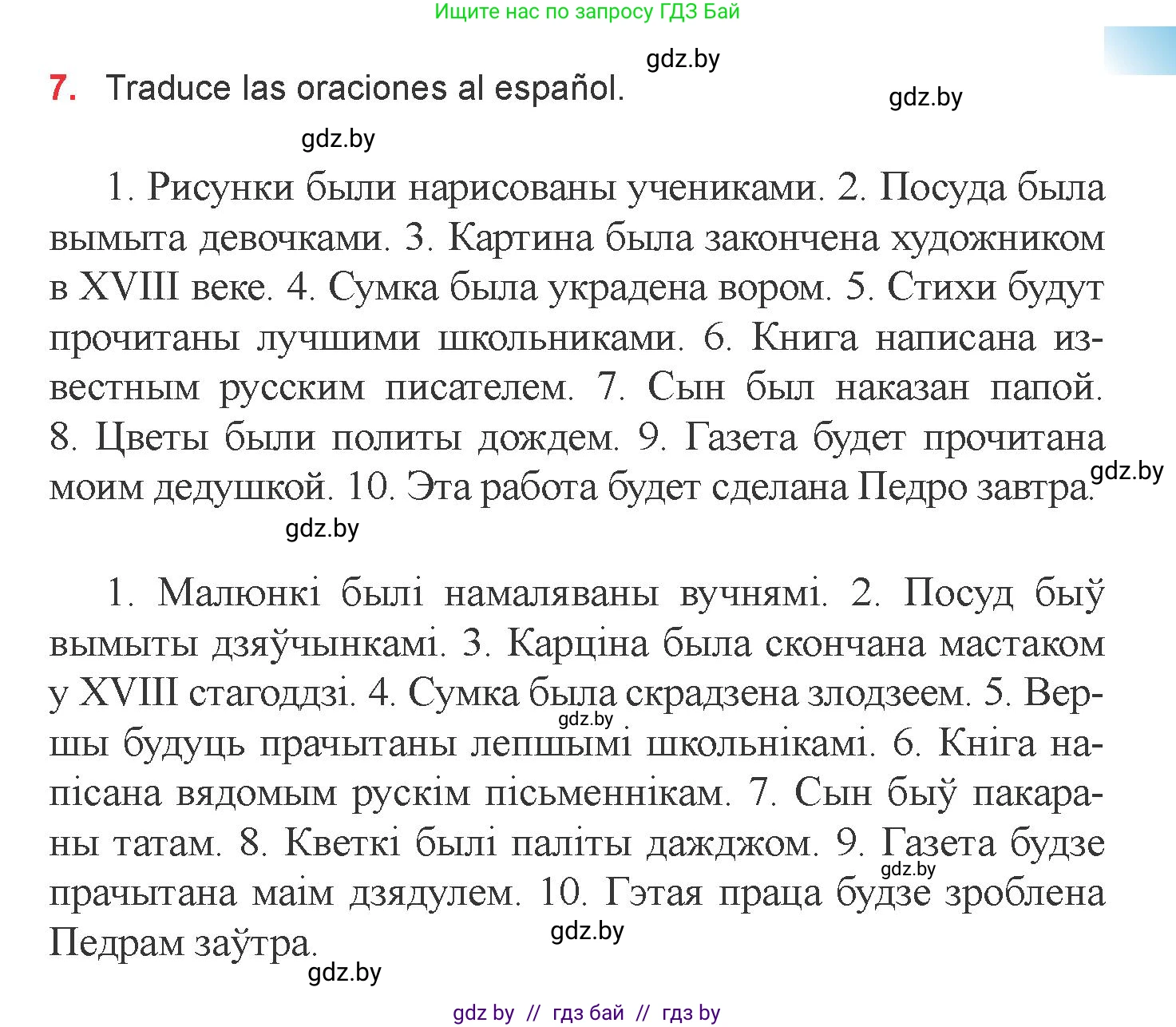 Ищите нас по запросу ГДЗ Бай

gdz.by

7. Traduce las oraciones al español.

gdz.by

gdz.by

1. Рисунки были нарисованы учениками. 2. Посуда была вымыта девочками. 3. Картина была закончена художником в XVIII веке. 4. Сумка была украдена вором. 5. Стихи будут прочитаны лучшими школьниками. 6. Книга написана известным русским писателем. 7. Сын был наказан папой. 8. Цветы были политы дождем. 9. Газета будет прочитана моим дедушкой. 10. Эта работа будет сделана Педро завтра.

gdz.by

gdz.by

1. Малюнкі былі намаляваны вучнямі. 2. Посуд быў вымыты дзяўчынкамі. 3. Карціна была скончана мастаком у XVIII стагоддзі. 4. Сумка была скрадзена злодзеем. 5. Вершы будуць прачытаны лепшымі школьнікамі. 6. Кніга напісана вядомым рускім пісьменнікам. 7. Сын быў пакараны татам. 8. Кветкі былі паліты дажджом. 9. Газета будзе прачытана маім дзядулем. 10. Гэтая праца будзе зроблена Педрам заўтра.

gdz.by

gdz.by

gdz.by

gdz.by

gdz by // гдз бай // гдз by